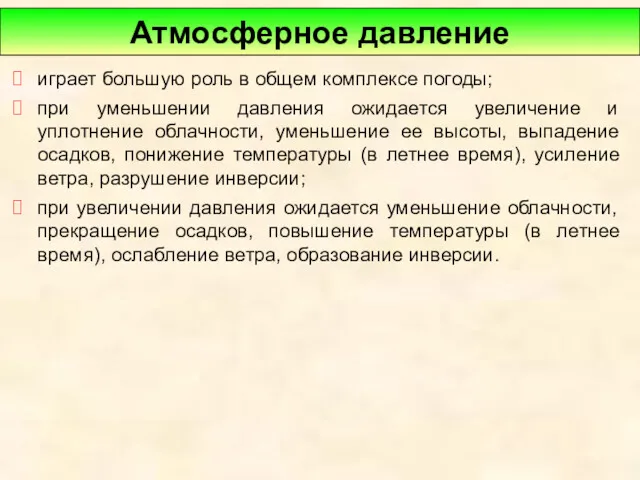 Атмосферное давление

играет большую роль в общем комплексе погоды;

при уменьшении давления ожидается увеличение и уплотнение облачности, уменьшение ее высоты, выпадение осадков, понижение температуры (в летнее время), усиление ветра, разрушение инверсии;

при увеличении давления ожидается уменьшение облачности, прекращение осадков, повышение температуры (в летнее время), ослабление ветра, образование инверсии.